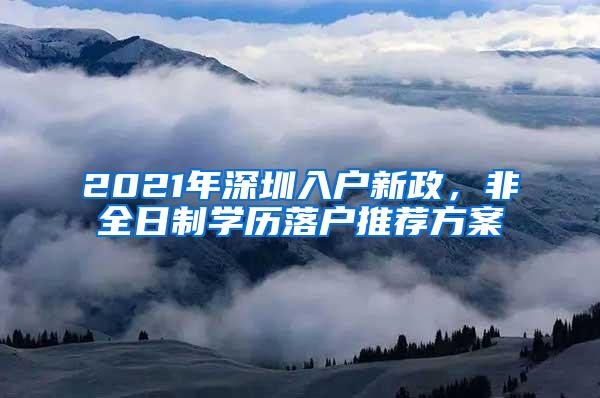 2021年深圳入户新政，非全日制学历落户推荐方案